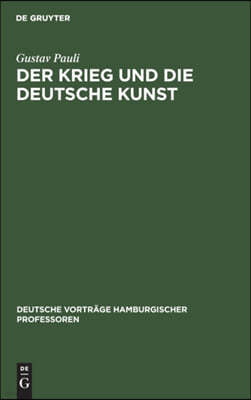 DE GRUYTER

Gustav Pauli

DER KRIEG UND DIE DEUTSCHE KUNST

DEUTSCHE VORTRÄGE HAMBURGISCHER PROFESSOREN

DE
G